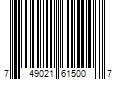 7 49021 61500 7